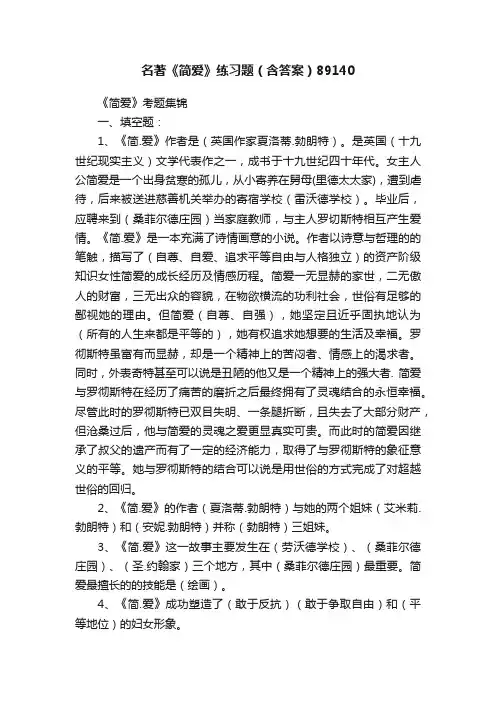 名著《简爱》练习题（含答案）89140

《简爱》考题集锦

一、填空题：

1、《简.爱》作者是（英国作家夏洛蒂.勃朗特）。是英国（十九世纪现实主义）文学代表作之一，成书于十九世纪四十年代。女主人公简爱是一个出身贫寒的孤儿，从小寄养在舅母(里德太太家)，遭到虐待，后来被送进慈善机关举办的寄宿学校（雷沃德学校）。毕业后，应聘来到（桑菲尔德庄园）当家庭教师，与主人罗切斯特相互产生爱情。《简.爱》是一本充满了诗情画意的小说。作者以诗意与哲理的的笔触，描写了（自尊、自爱、追求平等自由与人格独立）的资产阶级知识女性简爱的成长经历及情感历程。简爱一无显赫的家世，二无傲人的财富，三无出众的容貌，在物欲横流的功利社会，世俗有足够的鄙视她的理由。但简爱（自尊、自强），她坚定且近乎固执地认为（所有的人生来都是平等的），她有权追求她想要的生活及幸福。罗彻斯特虽富有而显赫，却是一个精神上的苦闷者、情感上的渴求者。同时，外表奇特甚至可以说是丑陋的他又是一个精神上的强大者. 简爱与罗彻斯特在经历了痛苦的磨折之后最终拥有了灵魂结合的永恒幸福。尽管此时的罗彻斯特已双目失明、一条腿折断，且失去了大部分财产，但沧桑过后，他与简爱的灵魂之爱更显真实可贵。而此时的简爱因继承了叔父的遗产而有了一定的经济能力，取得了与罗彻斯特的象征意义的平等。她与罗彻斯特的结合可以说是用世俗的方式完成了对超越世俗的回归。

2、《简.爱》的作者（夏洛蒂.勃朗特）与她的两个姐妹（艾米莉.勃朗特）和（安妮.勃朗特）并称（勃朗特）三姐妹。

3、《简.爱》这一故事主要发生在（劳沃德学校）、（桑菲尔德庄园）、（圣.约翰家）三个地方，其中（桑菲尔德庄园）最重要。简爱最擅长的的技能是（绘画）。

4、《简.爱》成功塑造了（敢于反抗）（敢于争取自由）和（平等地位）的妇女形象。